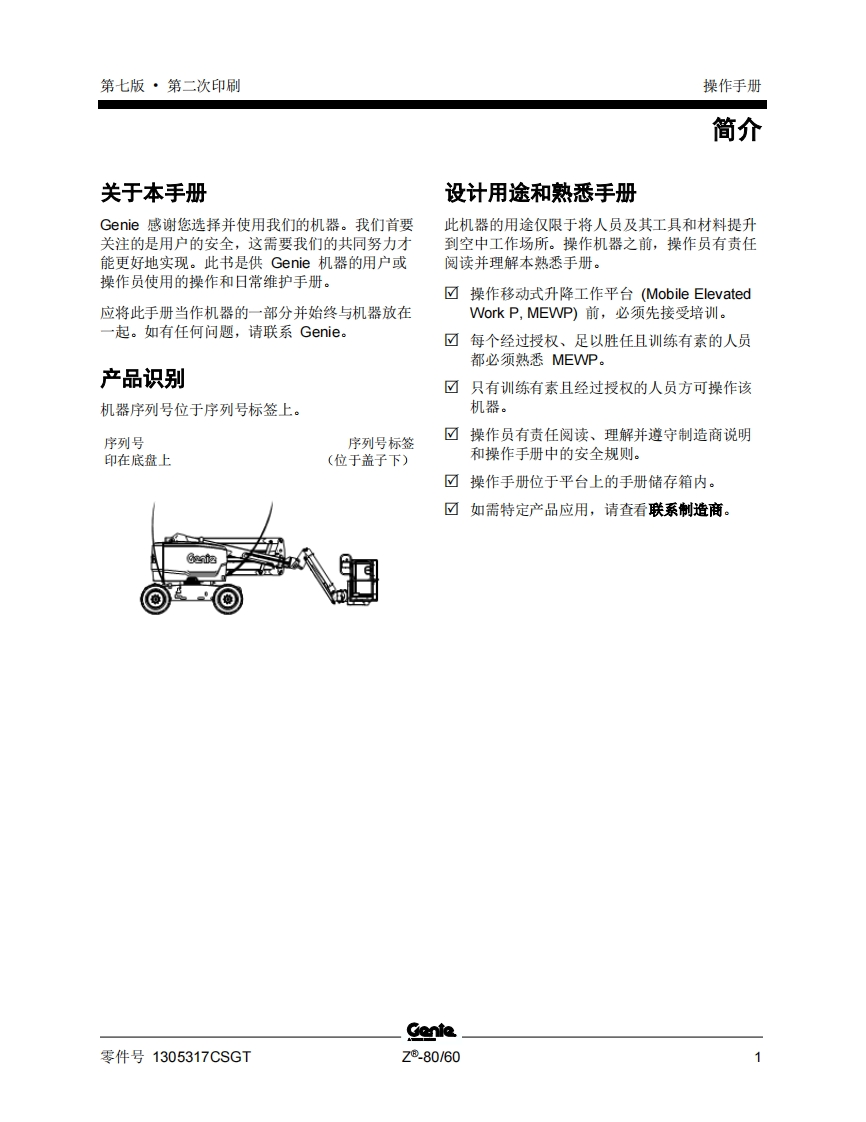 第七版 • 第二次印刷

操作手册

简介

关于本手册

Genie 感谢您选择并使用我们的机器。我们首要关注的是用户的安全，这需要我们的共同努力才能更好地实现。此书是供 Genie 机器的用户或操作员使用的操作和日常维护手册。

应将此手册当作机器的一部分并始终与机器放在一起。如有任何问题，请联系 Genie。

产品识别

机器序列号位于序列号标签上。

序列号
印在底盘上

序列号标签
（位于盖子下）

Genie

设计用途和熟悉手册

此机器的用途仅限于将人员及其工具和材料提升到空中工作场所。操作机器之前，操作员有责任阅读并理解本熟悉手册。

☑ 操作移动式升降工作平台 (Mobile Elevated Work P, MEWP) 前，必须先接受培训。

☑ 每个经过授权、足以胜任且训练有素的人员都必须熟悉 MEWP。

☑ 只有训练有素且经过授权的人员方可操作该机器。

☑ 操作员有责任阅读、理解并遵守制造商说明和操作手册中的安全规则。

☑ 操作手册位于平台上的手册储存箱内。

☑ 如需特定产品应用，请查看联系制造商。

Genie

零件号 1305317CSGT

Z®-80/60

1